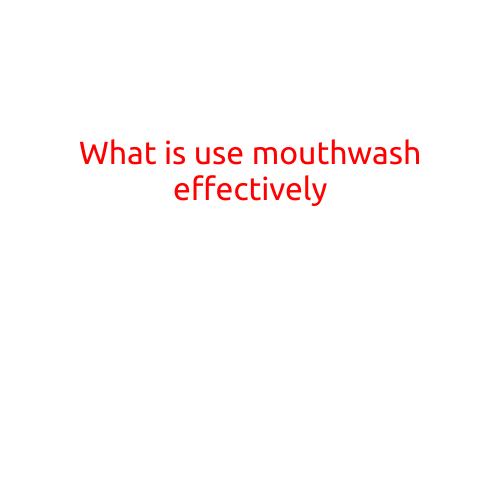 What is use mouthwash effectively